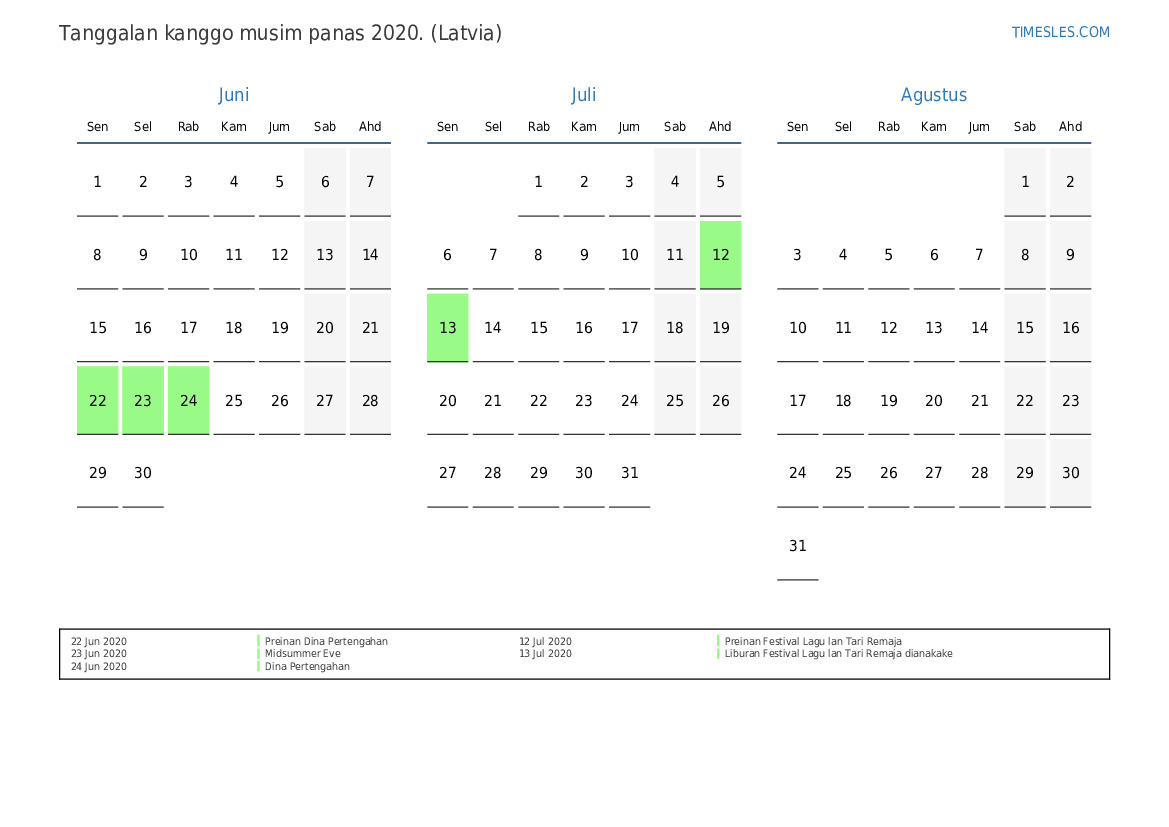 Tanggalan kanggo musim panas 2020. (Latvia)

TIMESLES.COM

Juni

| Sen | Sel | Rab | Kam | Jum | Sab | Ahd |
|---|---|---|---|---|---|---|
| 1 | 2 | 3 | 4 | 5 | 6 | 7 |
| 8 | 9 | 10 | 11 | 12 | 13 | 14 |
| 15 | 16 | 17 | 18 | 19 | 20 | 21 |
| 22 | 23 | 24 | 25 | 26 | 27 | 28 |
| 29 | 30 | | | | | |

Juli

| Sen | Sel | Rab | Kam | Jum | Sab | Ahd |
|---|---|---|---|---|---|---|
| | | 1 | 2 | 3 | 4 | 5 |
| 6 | 7 | 8 | 9 | 10 | 11 | 12 |
| 13 | 14 | 15 | 16 | 17 | 18 | 19 |
| 20 | 21 | 22 | 23 | 24 | 25 | 26 |
| 27 | 28 | 29 | 30 | 31 | | |

Agustus

| Sen | Sel | Rab | Kam | Jum | Sab | Ahd |
|---|---|---|---|---|---|---|
| | | | | | 1 | 2 |
| 3 | 4 | 5 | 6 | 7 | 8 | 9 |
| 10 | 11 | 12 | 13 | 14 | 15 | 16 |
| 17 | 18 | 19 | 20 | 21 | 22 | 23 |
| 24 | 25 | 26 | 27 | 28 | 29 | 30 |
| 31 | | | | | | |

22 Jun 2020 Preinan Dina Pertengahan
23 Jun 2020 Midsummer Eve
24 Jun 2020 Dina Pertengahan

12 Jul 2020 Preinan Festival Lagu lan Tari Remaja
13 Jul 2020 Liburan Festival Lagu lan Tari Remaja dianakake